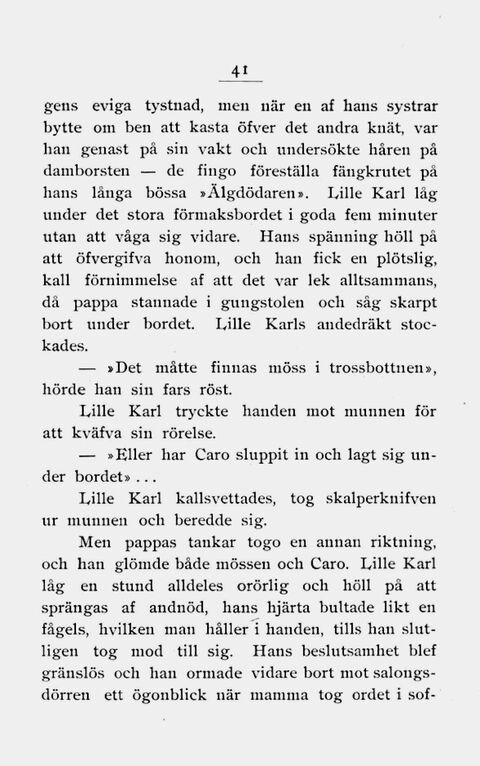 41

gens eviga tystnad, men när en af hans systrar bytte om ben att kasta öfver det andra knät, var han genast på sin vakt och undersökte håren på damborsten — de fingo föreställa fängkrutet på hans långa bössa »Älgdödaren». Lille Karl låg under det stora förmaksbordet i goda fem minuter utan att våga sig vidare. Hans spänning höll på att öfvergifva honom, och han fick en plötslig, kall förnimmelse af att det var lek alltsammans, då pappa stannade i gungstolen och såg skarpt bort under bordet. Lille Karls andedräkt stockades.

— »Det måtte finnas möss i trossbottnen», hörde han sin fars röst.

Lille Karl tryckte handen mot munnen för att kväfva sin rörelse.

— »Eller har Caro sluppit in och lagt sig under bordet» . . .

Lille Karl kallsvettades, tog skalperknifven ur munnen och beredde sig.

Men pappas tankar togo en annan riktning, och han glömde både mössen och Caro. Lille Karl låg en stund alldeles orörlig och höll på att sprängas af andnöd, hans hjärta bultade likt en fågels, hvilken man håller i handen, tills han slutligen tog mod till sig. Hans beslutsamhet blef gränslös och han ormade vidare bort mot salongsdörren ett ögonblick när mamma tog ordet i sof-